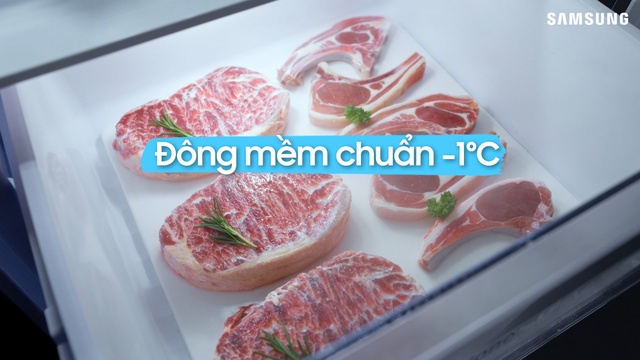 SAMSUNG

Đông mềm chuẩn -1°C